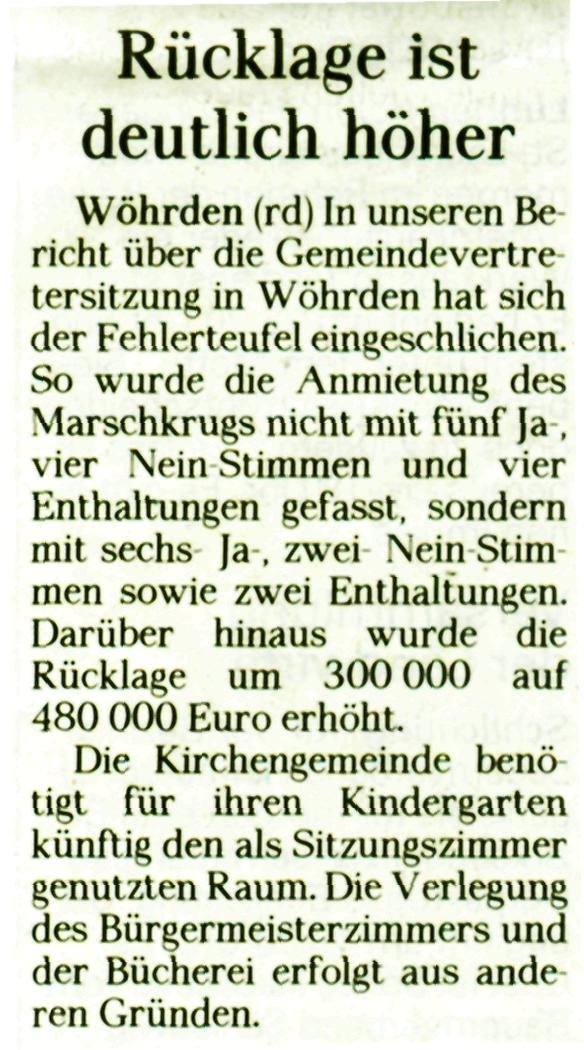 Rücklage ist deutlich höher

Wöhrden (rd) In unseren Bericht über die Gemeindevertretersitzung in Wöhrden hat sich der Fehlerteufel eingeschlichen. So wurde die Anmietung des Marschkrugs nicht mit fünf Ja-, vier Nein-Stimmen und vier Enthaltungen gefasst, sondern mit sechs- Ja-, zwei- Nein-Stimmen sowie zwei Enthaltungen. Darüber hinaus wurde die Rücklage um 300 000 auf 480 000 Euro erhöht.

Die Kirchengemeinde benötigt für ihren Kindergarten künftig den als Sitzungszimmer genutzten Raum. Die Verlegung des Bürgermeisterzimmers und der Bücherei erfolgt aus anderen Gründen.